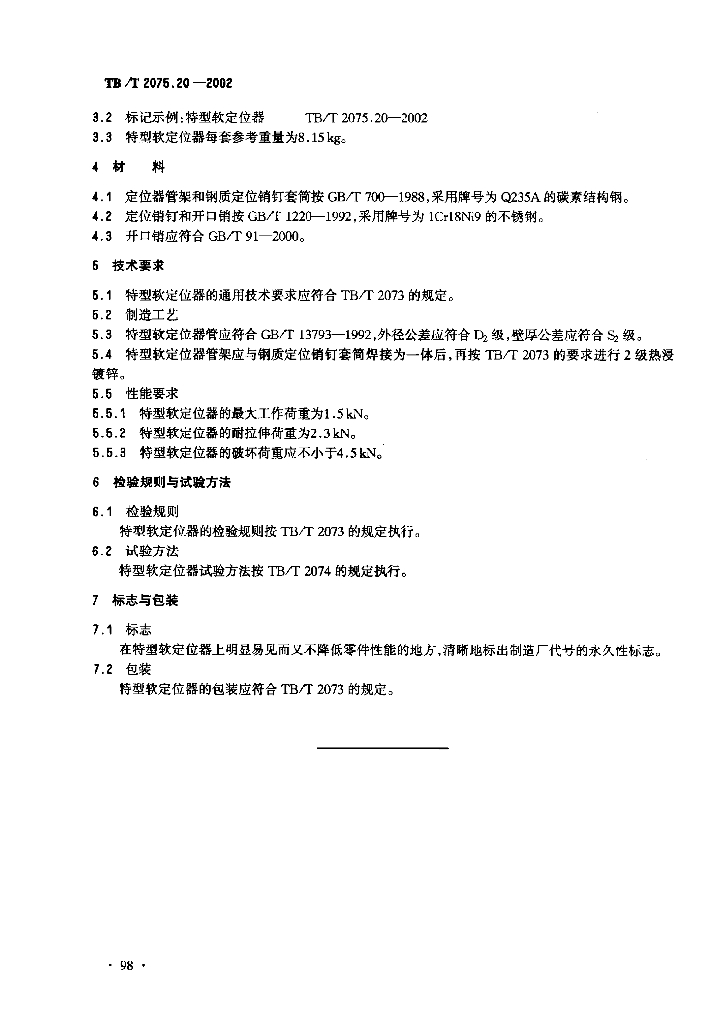 TB/T 2075.20—2002

3.2 标记示例：特型软定位器 TB/T 2075.20—2002
3.3 特型软定位器每套参考重量为8.15 kg。

4 材 料

4.1 定位器管架和钢质定位销钉套筒按 GB/T 700—1988，采用牌号为 Q235A 的碳素结构钢。
4.2 定位销钉和开口销按 GB/T 1220—1992，采用牌号为 1Cr18Ni9 的不锈钢。
4.3 开口销应符合 GB/T 91—2000。

5 技术要求

5.1 特型软定位器的通用技术要求应符合 TB/T 2073 的规定。
5.2 制造工艺
5.3 特型软定位器管应符合 GB/T 13793—1992，外径公差应符合 $D_2$ 级，壁厚公差应符合 $S_2$ 级。
5.4 特型软定位器管架应与钢质定位销钉套筒焊接为一体后，再按 TB/T 2073 的要求进行 2 级热浸镀锌。
5.5 性能要求
5.5.1 特型软定位器的最大工作荷重为1.5 kN。
5.5.2 特型软定位器的耐拉伸荷重为2.3 kN。
5.5.3 特型软定位器的破坏荷重应不小于4.5 kN。

6 检验规则与试验方法

6.1 检验规则
特型软定位器的检验规则按 TB/T 2073 的规定执行。
6.2 试验方法
特型软定位器试验方法按 TB/T 2074 的规定执行。

7 标志与包装

7.1 标志
在特型软定位器上明显易见而又不降低零件性能的地方，清晰地标出制造厂代号的永久性标志。
7.2 包装
特型软定位器的包装应符合 TB/T 2073 的规定。

· 98 ·